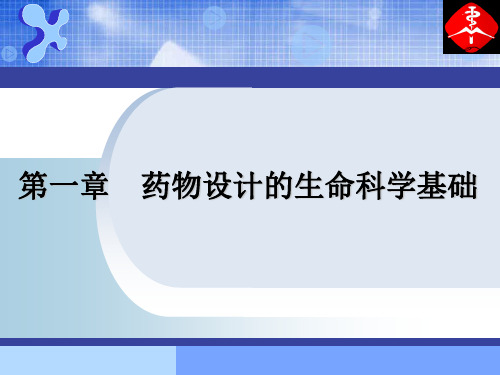 第一章　药物设计的生命科学基础